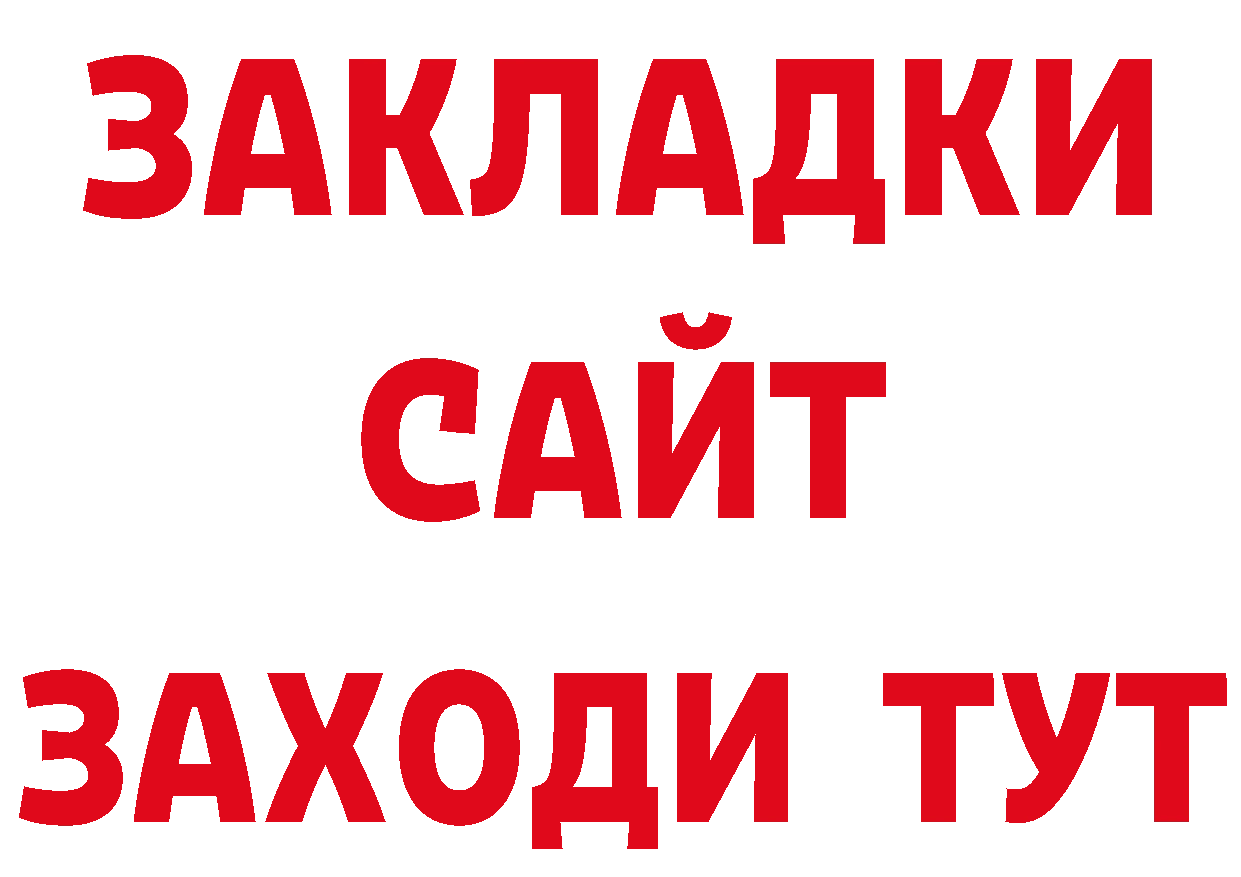 ЗАКЛАДКИ
САЙТ
ЗАХОДИ ТУТ